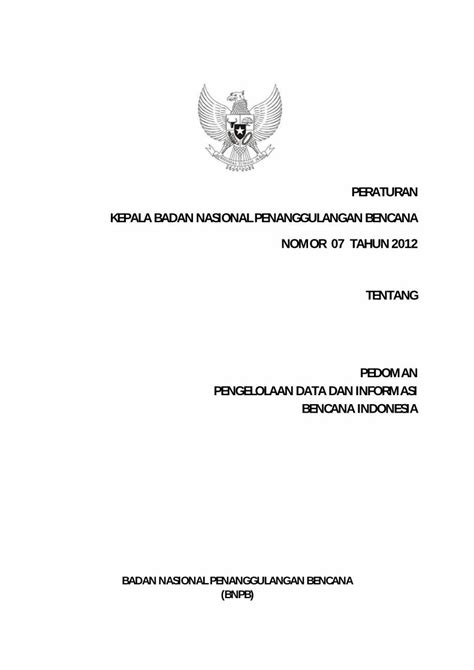 PERATURAN

KEPALA BADAN NASIONAL PENANGGULANGAN BENCANA

NOMOR 07 TAHUN 2012

TENTANG

PEDOMAN
PENGELOLAAN DATA DAN INFORMASI
BENCANA INDONESIA

BADAN NASIONAL PENANGGULANGAN BENCANA
(BNPB)